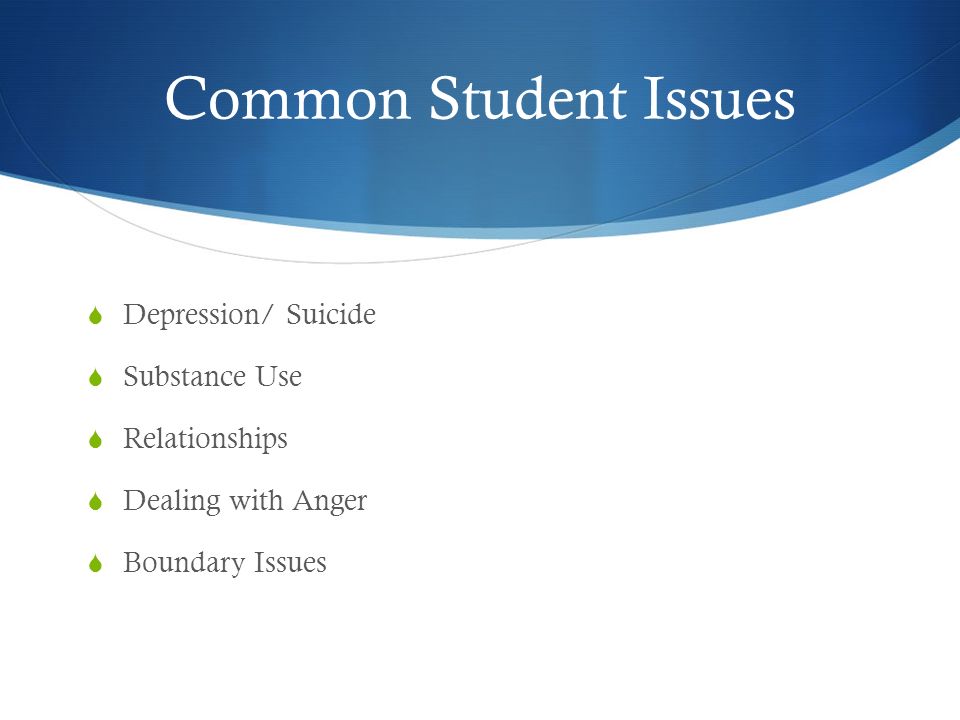 Common Student Issues

Depression/ Suicide

Substance Use

Relationships

Dealing with Anger

Boundary Issues